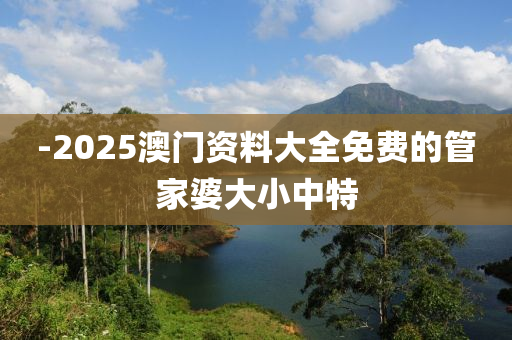 -2025澳门资料大全免费的管家婆大小中特